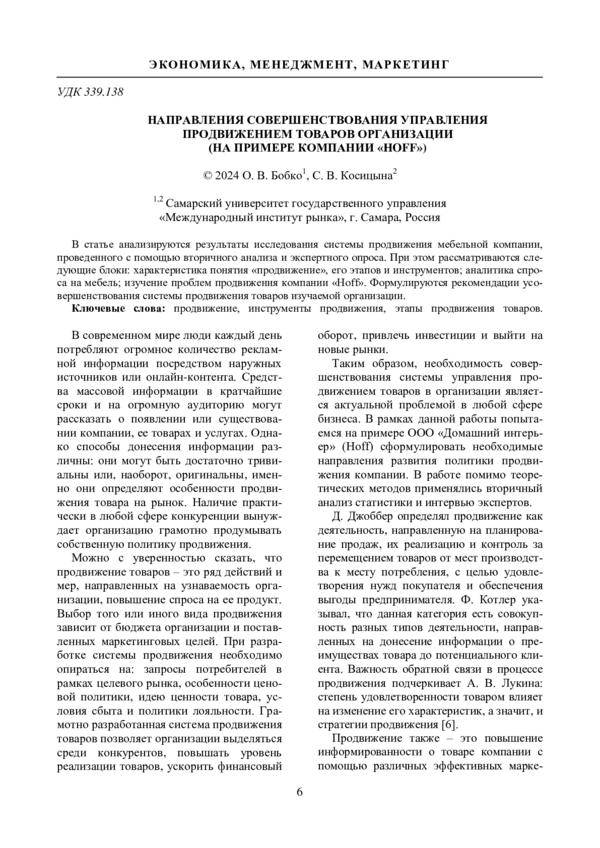 ЭКОНОМИКА, МЕНЕДЖМЕНТ, МАРКЕТИНГ

УДК 339.138

НАПРАВЛЕНИЯ СОВЕРШЕНСТВОВАНИЯ УПРАВЛЕНИЯ ПРОДВИЖЕНИЕМ ТОВАРОВ ОРГАНИЗАЦИИ (НА ПРИМЕРЕ КОМПАНИИ «HOFF»)

© 2024 О. В. Бобко$^1$, С. В. Косицына$^2$

$^{1,2}$ Самарский университет государственного управления «Международный институт рынка», г. Самара, Россия

В статье анализируются результаты исследования системы продвижения мебельной компании, проведенного с помощью вторичного анализа и экспертного опроса. При этом рассматриваются следующие блоки: характеристика понятия «продвижение», его этапов и инструментов; аналитика спроса на мебель; изучение проблем продвижения компании «Hoff». Формулируются рекомендации усовершенствования системы продвижения товаров изучаемой организации.

Ключевые слова: продвижение, инструменты продвижения, этапы продвижения товаров.

В современном мире люди каждый день потребляют огромное количество рекламной информации посредством наружных источников или онлайн-контента. Средства массовой информации в кратчайшие сроки и на огромную аудиторию могут рассказать о появлении или существовании компании, ее товарах и услугах. Однако способы донесения информации различны: они могут быть достаточно тривиальны или, наоборот, оригинальны, именно они определяют особенности продвижения товара на рынок. Наличие практически в любой сфере конкуренции вынуждает организацию грамотно продумывать собственную политику продвижения.

Можно с уверенностью сказать, что продвижение товаров – это ряд действий и мер, направленных на узнаваемость организации, повышение спроса на ее продукт. Выбор того или иного вида продвижения зависит от бюджета организации и поставленных маркетинговых целей. При разработке системы продвижения необходимо опираться на: запросы потребителей в рамках целевого рынка, особенности ценовой политики, идею ценности товара, условия сбыта и политики лояльности. Грамотно разработанная система продвижения товаров позволяет организации выделяться среди конкурентов, повышать уровень реализации товаров, ускорить финансовый оборот, привлечь инвестиции и выйти на новые рынки.

Таким образом, необходимость совершенствования системы управления продвижением товаров в организации является актуальной проблемой в любой сфере бизнеса. В рамках данной работы попытаемся на примере ООО «Домашний интерьер» (Hoff) сформулировать необходимые направления развития политики продвижения компании. В работе помимо теоретических методов применялись вторичный анализ статистики и интервью экспертов.

Д. Джоббер определял продвижение как деятельность, направленную на планирование продаж, их реализацию и контроль за перемещением товаров от мест производства к месту потребления, с целью удовлетворения нужд покупателя и обеспечения выгоды предпринимателя. Ф. Котлер указывал, что данная категория есть совокупность разных типов деятельности, направленных на донесение информации о преимуществах товара до потенциального клиента. Важность обратной связи в процессе продвижения подчеркивает А. В. Лукина: степень удовлетворенности товаром влияет на изменение его характеристик, а значит, и стратегии продвижения [6].

Продвижение также – это повышение информированности о товаре компании с помощью различных эффективных марке-

6